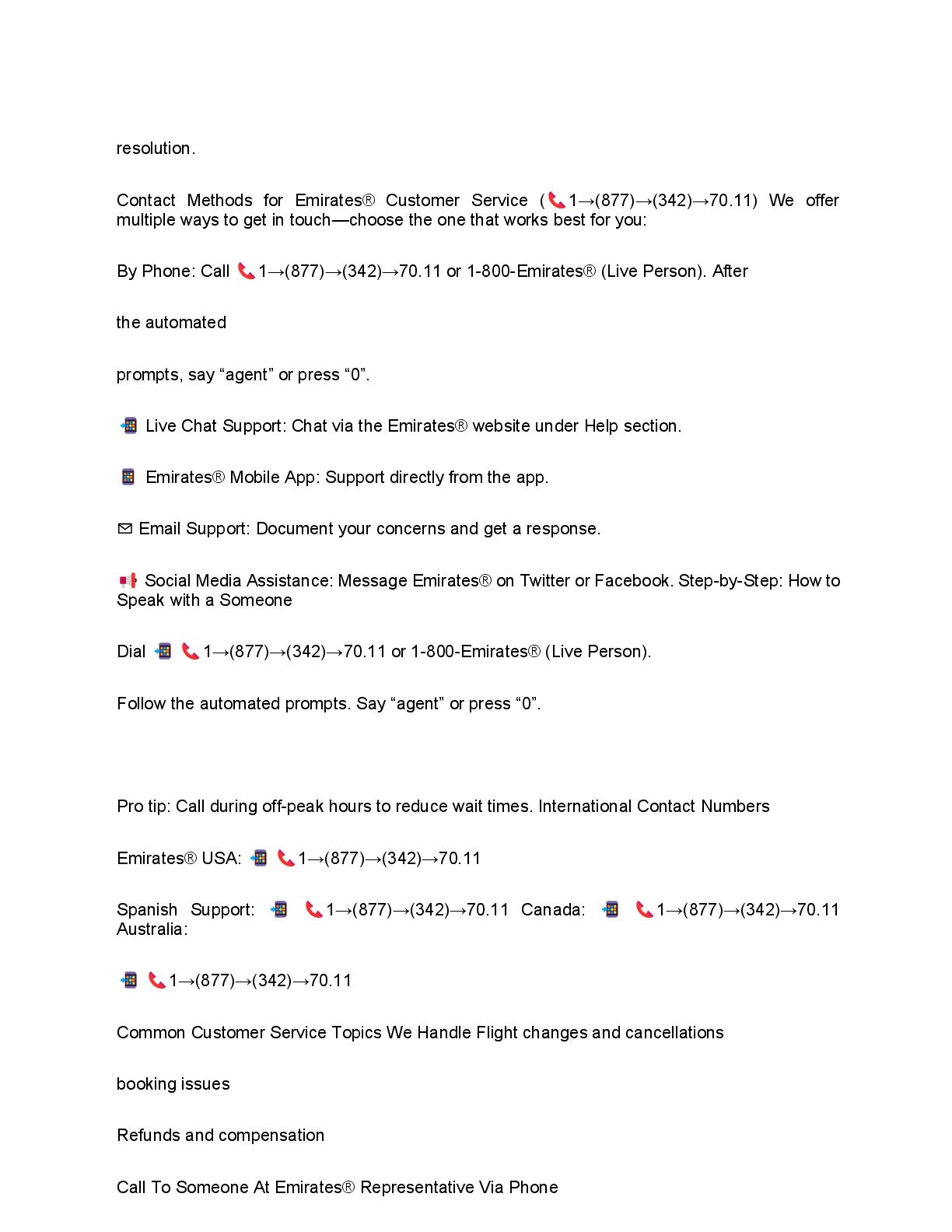 resolution.

Contact Methods for Emirates® Customer Service (📞1→(877)→(342)→70.11) We offer multiple ways to get in touch—choose the one that works best for you:

By Phone: Call 📞1→(877)→(342)→70.11 or 1-800-Emirates® (Live Person). After

the automated

prompts, say “agent” or press “0”.

📲 Live Chat Support: Chat via the Emirates® website under Help section.

📱 Emirates® Mobile App: Support directly from the app.

✉ Email Support: Document your concerns and get a response.

📢 Social Media Assistance: Message Emirates® on Twitter or Facebook. Step-by-Step: How to Speak with a Someone

Dial 📲 📞1→(877)→(342)→70.11 or 1-800-Emirates® (Live Person).

Follow the automated prompts. Say “agent” or press “0”.

Pro tip: Call during off-peak hours to reduce wait times. International Contact Numbers

Emirates® USA: 📲 📞1→(877)→(342)→70.11

Spanish Support: 📲 📞1→(877)→(342)→70.11 Canada: 📲 📞1→(877)→(342)→70.11 Australia:

📲 📞1→(877)→(342)→70.11

Common Customer Service Topics We Handle Flight changes and cancellations

booking issues

Refunds and compensation

Call To Someone At Emirates® Representative Via Phone